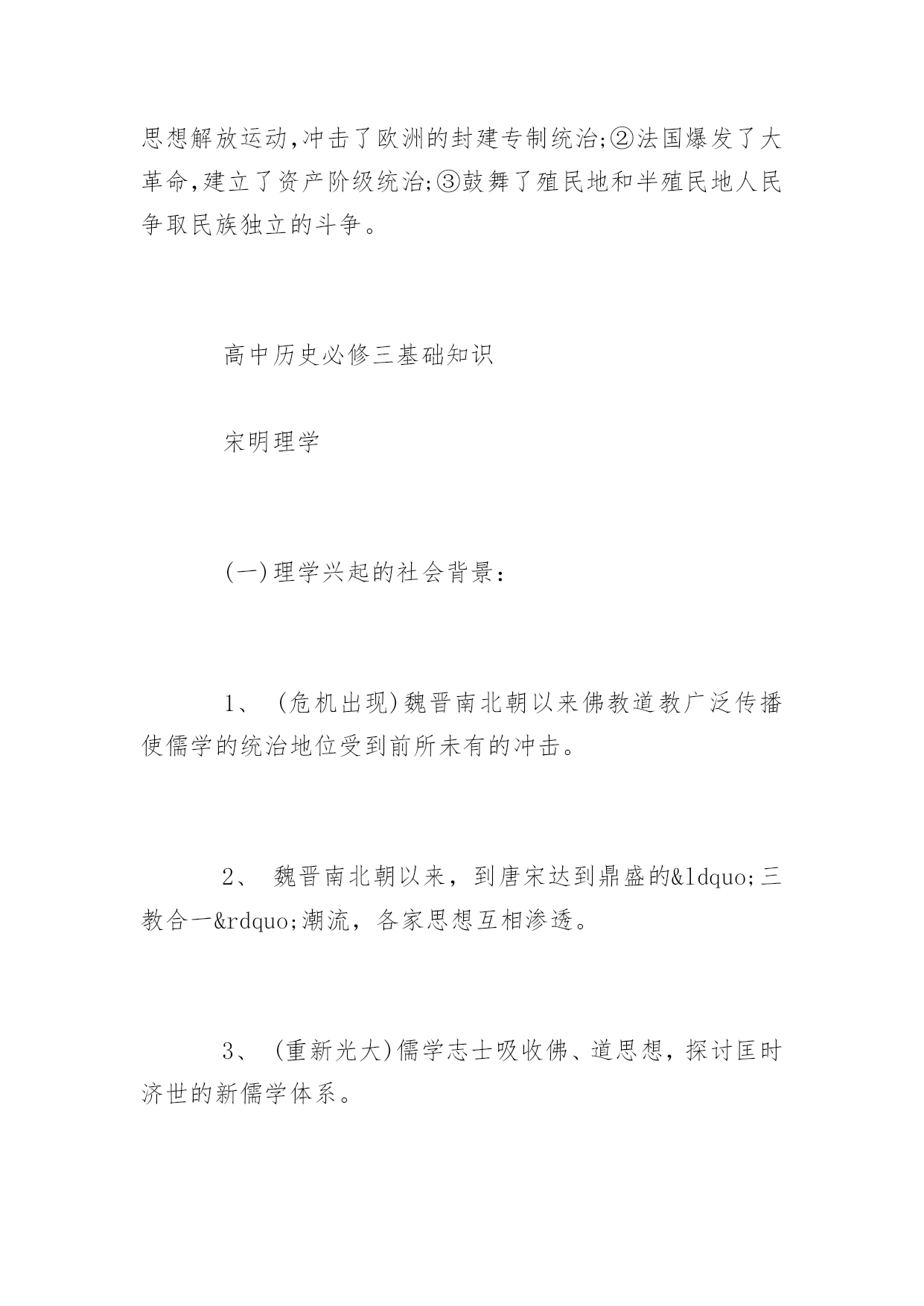 思想解放运动,冲击了欧洲的封建专制统治;②法国爆发了大革命,建立了资产阶级统治;③鼓舞了殖民地和半殖民地人民争取民族独立的斗争。

高中历史必修三基础知识

宋明理学

(一)理学兴起的社会背景：

1、 (危机出现)魏晋南北朝以来佛教道教广泛传播使儒学的统治地位受到前所未有的冲击。

2、 魏晋南北朝以来，到唐宋达到鼎盛的&ldquo;三教合一&rdquo;潮流，各家思想互相渗透。

3、 (重新光大)儒学志士吸收佛、道思想，探讨匡时济世的新儒学体系。